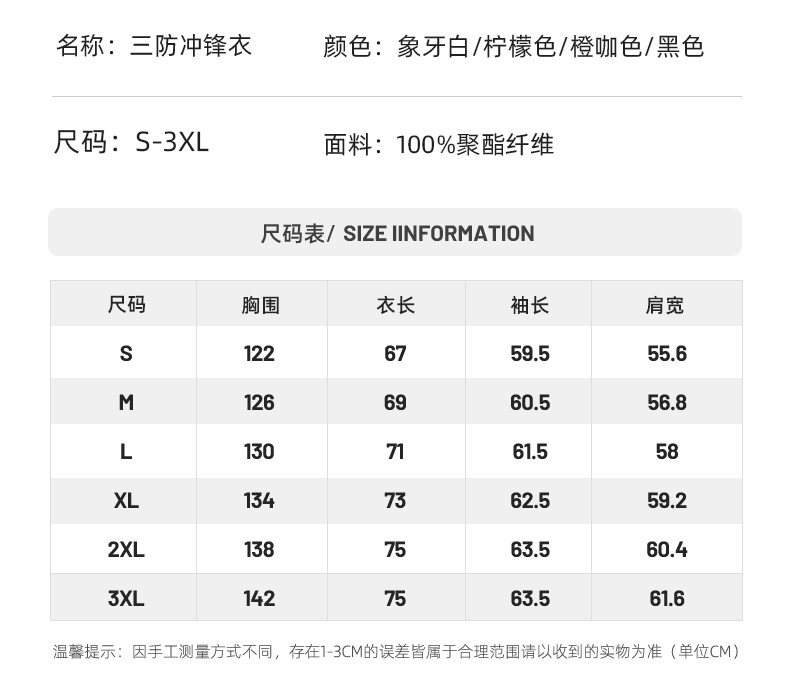 名称：三防冲锋衣 颜色：象牙白/柠檬色/橙咖色/黑色

尺码：S-3XL 面料：100%聚酯纤维

尺码表/ SIZE IINFORMATION

| 尺码 | 胸围 | 衣长 | 袖长 | 肩宽 |
|---|---|---|---|---|
| S | 122 | 67 | 59.5 | 55.6 |
| M | 126 | 69 | 60.5 | 56.8 |
| L | 130 | 71 | 61.5 | 58 |
| XL | 134 | 73 | 62.5 | 59.2 |
| 2XL | 138 | 75 | 63.5 | 60.4 |
| 3XL | 142 | 75 | 63.5 | 61.6 |

温馨提示：因手工测量方式不同，存在1-3CM的误差皆属于合理范围请以收到的实物为准（单位CM）